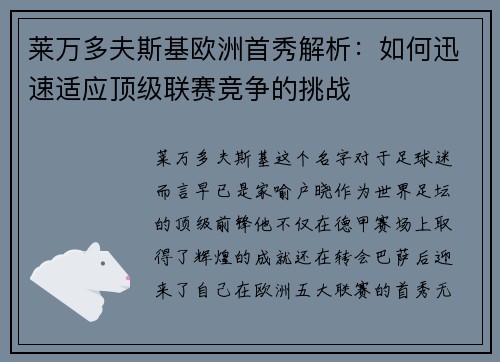 莱万多夫斯基欧洲首秀解析：如何迅速适应顶级联赛竞争的挑战

莱万多夫斯基这个名字对于足球迷而言早已是家喻户晓作为世界足坛的顶级前锋他不仅在德甲赛场上取得了辉煌的成就还在转会巴萨后迎来了自己在欧洲五大联赛的首秀无